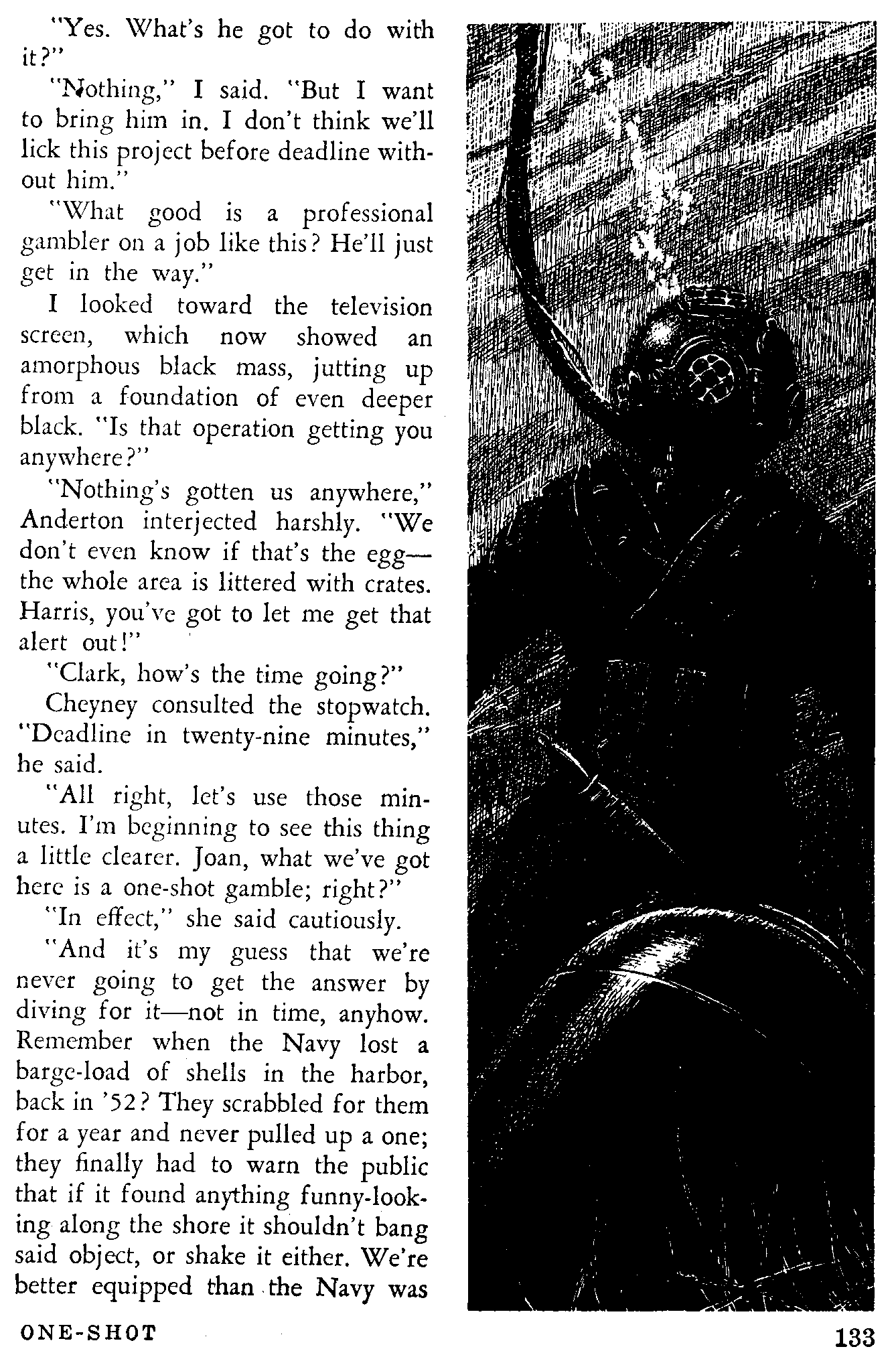 "Yes. What's he got to do with it?"

"Nothing," I said. "But I want to bring him in. I don't think we'll lick this project before deadline without him."

"What good is a professional gambler on a job like this? He'll just get in the way."

I looked toward the television screen, which now showed an amorphous black mass, jutting up from a foundation of even deeper black. "Is that operation getting you anywhere?"

"Nothing's gotten us anywhere," Anderton interjected harshly. "We don't even know if that's the egg—the whole area is littered with crates. Harris, you've got to let me get that alert out!"

"Clark, how's the time going?"

Cheyney consulted the stopwatch. "Deadline in twenty-nine minutes," he said.

"All right, let's use those minutes. I'm beginning to see this thing a little clearer. Joan, what we've got here is a one-shot gamble; right?"

"In effect," she said cautiously.

"And it's my guess that we're never going to get the answer by diving for it—not in time, anyhow. Remember when the Navy lost a barge-load of shells in the harbor, back in '52? They scrabbled for them for a year and never pulled up a one; they finally had to warn the public that if it found anything funny-looking along the shore it shouldn't bang said object, or shake it either. We're better equipped than the Navy was

ONE-SHOT

133